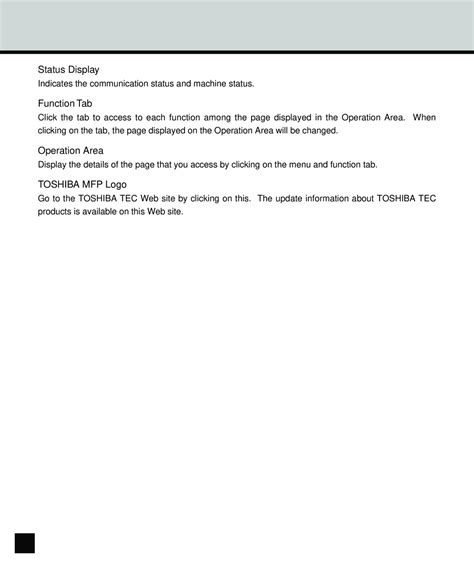 Status Display
Indicates the communication status and machine status.

Function Tab
Click the tab to access to each function among the page displayed in the Operation Area. When clicking on the tab, the page displayed on the Operation Area will be changed.

Operation Area
Display the details of the page that you access by clicking on the menu and function tab.

TOSHIBA MFP Logo
Go to the TOSHIBA TEC Web site by clicking on this. The update information about TOSHIBA TEC products is available on this Web site.